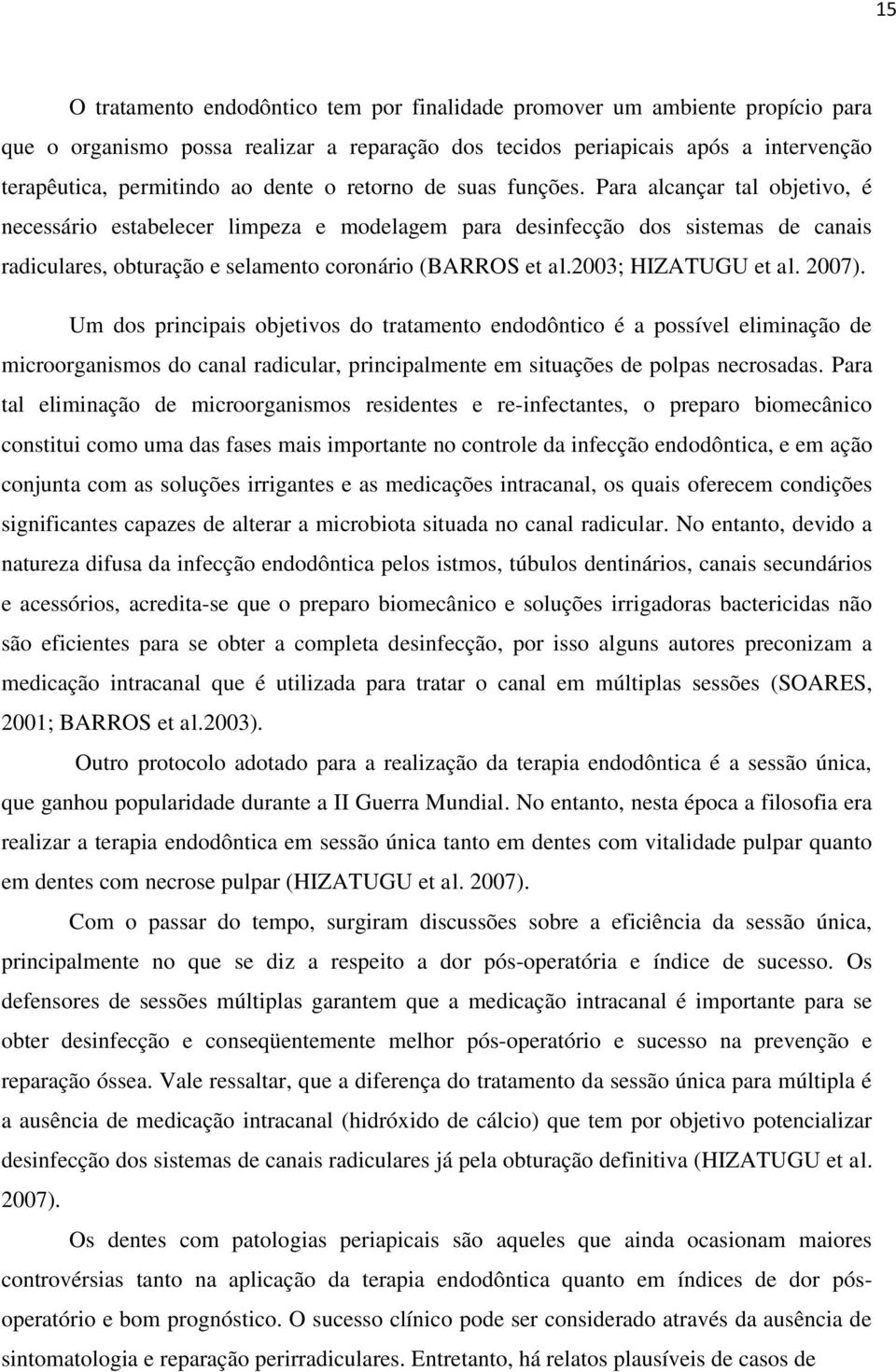 15

O tratamento endodôntico tem por finalidade promover um ambiente propício para que o organismo possa realizar a reparação dos tecidos periapicais após a intervenção terapêutica, permitindo ao dente o retorno de suas funções. Para alcançar tal objetivo, é necessário estabelecer limpeza e modelagem para desinfecção dos sistemas de canais radiculares, obturação e selamento coronário (BARROS et al.2003; HIZATUGU et al. 2007).

Um dos principais objetivos do tratamento endodôntico é a possível eliminação de microorganismos do canal radicular, principalmente em situações de polpas necrosadas. Para tal eliminação de microorganismos residentes e re-infectantes, o preparo biomecânico constitui como uma das fases mais importante no controle da infecção endodôntica, e em ação conjunta com as soluções irrigantes e as medicações intracanal, os quais oferecem condições significantes capazes de alterar a microbiota situada no canal radicular. No entanto, devido a natureza difusa da infecção endodôntica pelos istmos, túbulos dentinários, canais secundários e acessórios, acredita-se que o preparo biomecânico e soluções irrigadoras bactericidas não são eficientes para se obter a completa desinfecção, por isso alguns autores preconizam a medicação intracanal que é utilizada para tratar o canal em múltiplas sessões (SOARES, 2001; BARROS et al.2003).

Outro protocolo adotado para a realização da terapia endodôntica é a sessão única, que ganhou popularidade durante a II Guerra Mundial. No entanto, nesta época a filosofia era realizar a terapia endodôntica em sessão única tanto em dentes com vitalidade pulpar quanto em dentes com necrose pulpar (HIZATUGU et al. 2007).

Com o passar do tempo, surgiram discussões sobre a eficiência da sessão única, principalmente no que se diz a respeito a dor pós-operatória e índice de sucesso. Os defensores de sessões múltiplas garantem que a medicação intracanal é importante para se obter desinfecção e conseqüentemente melhor pós-operatório e sucesso na prevenção e reparação óssea. Vale ressaltar, que a diferença do tratamento da sessão única para múltipla é a ausência de medicação intracanal (hidróxido de cálcio) que tem por objetivo potencializar desinfecção dos sistemas de canais radiculares já pela obturação definitiva (HIZATUGU et al. 2007).

Os dentes com patologias periapicais são aqueles que ainda ocasionam maiores controvérsias tanto na aplicação da terapia endodôntica quanto em índices de dor pós-operatório e bom prognóstico. O sucesso clínico pode ser considerado através da ausência de sintomatologia e reparação perirradiculares. Entretanto, há relatos plausíveis de casos de